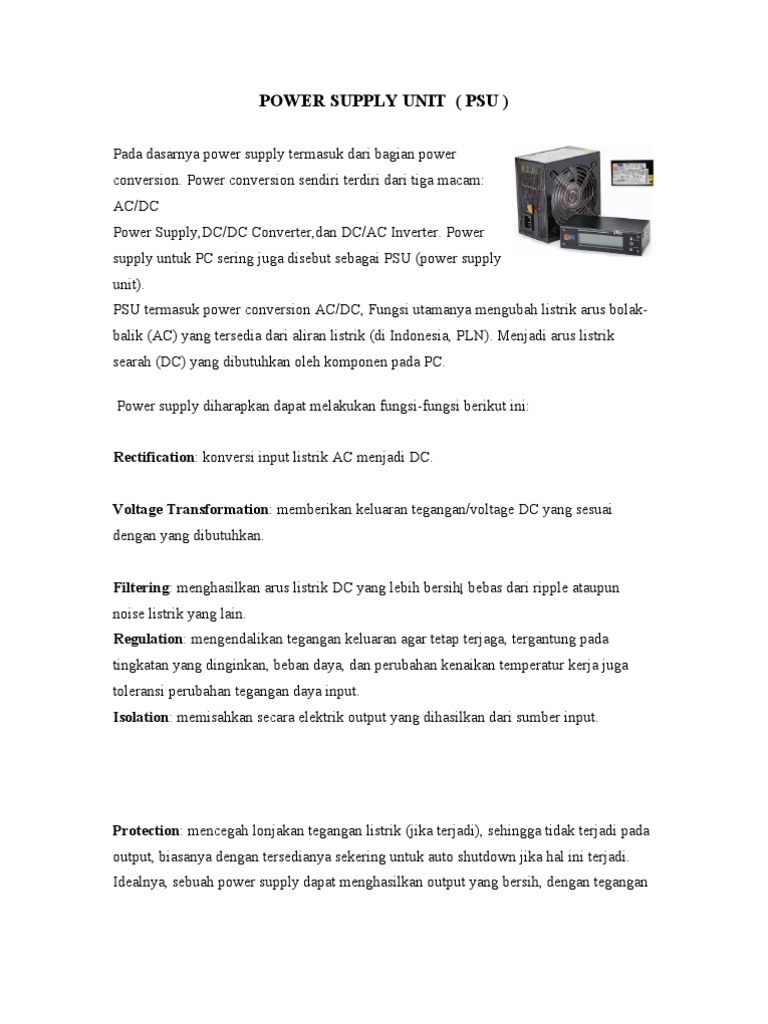 POWER SUPPLY UNIT ( PSU )

Pada dasarnya power supply termasuk dari bagian power conversion. Power conversion sendiri terdiri dari tiga macam: AC/DC
Power Supply,DC/DC Converter,dan DC/AC Inverter. Power supply untuk PC sering juga disebut sebagai PSU (power supply unit).
PSU termasuk power conversion AC/DC, Fungsi utamanya mengubah listrik arus bolak-balik (AC) yang tersedia dari aliran listrik (di Indonesia, PLN). Menjadi arus listrik searah (DC) yang dibutuhkan oleh komponen pada PC.

Power supply diharapkan dapat melakukan fungsi-fungsi berikut ini:

Rectification: konversi input listrik AC menjadi DC.

Voltage Transformation: memberikan keluaran tegangan/voltage DC yang sesuai dengan yang dibutuhkan.

Filtering: menghasilkan arus listrik DC yang lebih bersih, bebas dari ripple ataupun noise listrik yang lain.
Regulation: mengendalikan tegangan keluaran agar tetap terjaga, tergantung pada tingkatan yang dinginkan, beban daya, dan perubahan kenaikan temperatur kerja juga toleransi perubahan tegangan daya input.
Isolation: memisahkan secara elektrik output yang dihasilkan dari sumber input.

Protection: mencegah lonjakan tegangan listrik (jika terjadi), sehingga tidak terjadi pada output, biasanya dengan tersedianya sekering untuk auto shutdown jika hal ini terjadi.
Idealnya, sebuah power supply dapat menghasilkan output yang bersih, dengan tegangan